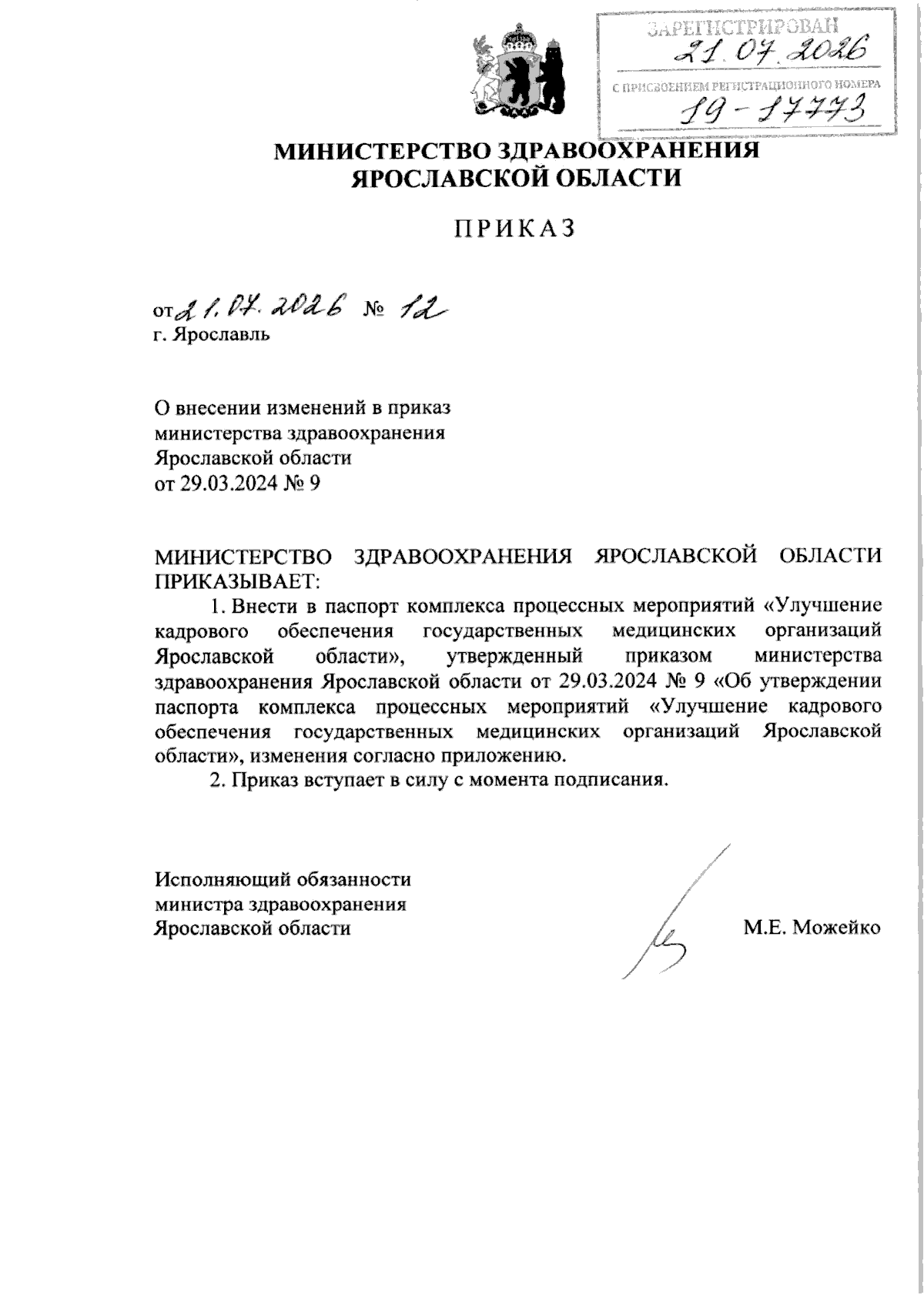 ЗАРЕГИСТРИРОВАН
21.07.2026
С ПРИСВОЕНИЕМ РЕГИСТРАЦИОННОГО НОМЕРА
19-17773

МИНИСТЕРСТВО ЗДРАВООХРАНЕНИЯ
ЯРОСЛАВСКОЙ ОБЛАСТИ

ПРИКАЗ

от 21.07.2026 № 12
г. Ярославль

О внесении изменений в приказ министерства здравоохранения Ярославской области от 29.03.2024 № 9

МИНИСТЕРСТВО ЗДРАВООХРАНЕНИЯ ЯРОСЛАВСКОЙ ОБЛАСТИ ПРИКАЗЫВАЕТ:

1. Внести в паспорт комплекса процессных мероприятий «Улучшение кадрового обеспечения государственных медицинских организаций Ярославской области», утвержденный приказом министерства здравоохранения Ярославской области от 29.03.2024 № 9 «Об утверждении паспорта комплекса процессных мероприятий «Улучшение кадрового обеспечения государственных медицинских организаций Ярославской области», изменения согласно приложению.

2. Приказ вступает в силу с момента подписания.

Исполняющий обязанности
министра здравоохранения
Ярославской области

М.Е. Можейко